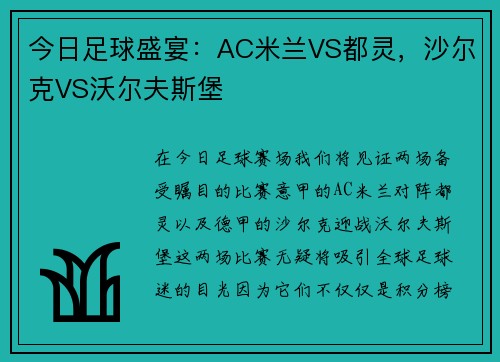 今日足球盛宴：AC米兰VS都灵，沙尔克VS沃尔夫斯堡

在今日足球赛场我们将见证两场备受瞩目的比赛意甲的AC米兰对阵都灵以及德甲的沙尔克迎战沃尔夫斯堡这两场比赛无疑将吸引全球足球迷的目光因为它们不仅仅是积分榜